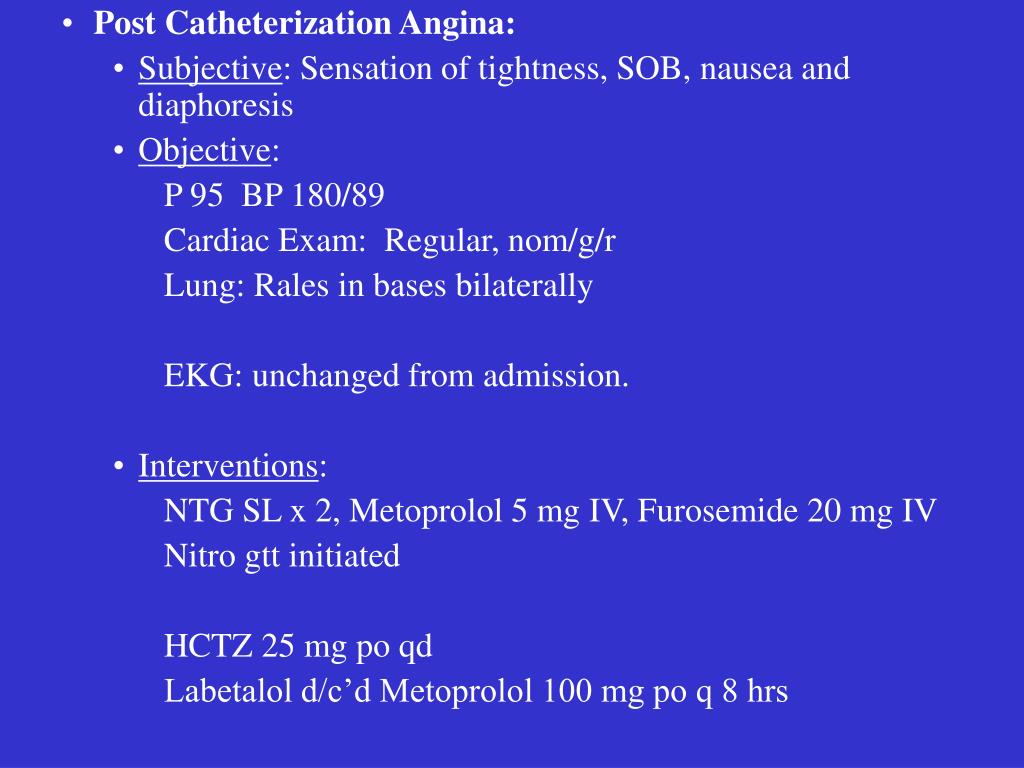 • Post Catheterization Angina:
• Subjective: Sensation of tightness, SOB, nausea and diaphoresis
• Objective:
P 95 BP 180/89
Cardiac Exam: Regular, nom/g/r
Lung: Rales in bases bilaterally

EKG: unchanged from admission.

• Interventions:
NTG SL x 2, Metoprolol 5 mg IV, Furosemide 20 mg IV
Nitro gtt initiated

HCTZ 25 mg po qd
Labetalol d/c’d Metoprolol 100 mg po q 8 hrs